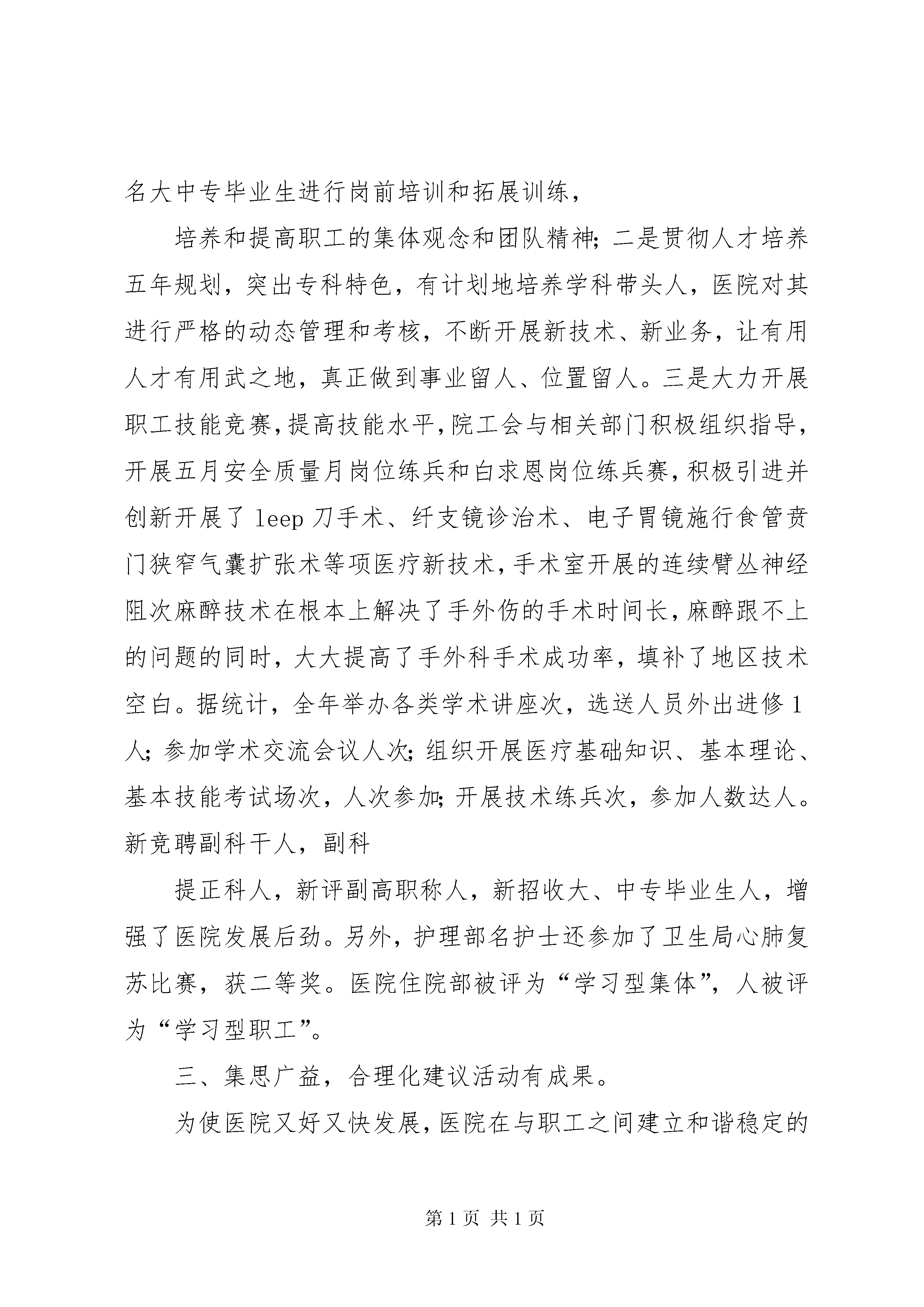 名大中专毕业生进行岗前培训和拓展训练，

培养和提高职工的集体观念和团队精神；二是贯彻人才培养五年规划，突出专科特色，有计划地培养学科带头人，医院对其进行严格的动态管理和考核，不断开展新技术、新业务，让有用人才有用武之地，真正做到事业留人、位置留人。三是大力开展职工技能竞赛，提高技能水平，院工会与相关部门积极组织指导，开展五月安全质量月岗位练兵和白求恩岗位练兵赛，积极引进并创新开展了 leep 刀手术、纤支镜诊治术、电子胃镜施行食管贲门狭窄气囊扩张术等项医疗新技术，手术室开展的连续臂丛神经阻次麻醉技术在根本上解决了手外伤的手术时间长，麻醉跟不上的问题的同时，大大提高了手外科手术成功率，填补了地区技术空白。据统计，全年举办各类学术讲座次，选送人员外出进修 1 人；参加学术交流会议人次；组织开展医疗基础知识、基本理论、基本技能考试场次，人次参加；开展技术练兵次，参加人数达人。新竞聘副科干人，副科

提正科人，新评副高职称人，新招收大、中专毕业生人，增强了医院发展后劲。另外，护理部名护士还参加了卫生局心肺复苏比赛，获二等奖。医院住院部被评为“学习型集体”，人被评为“学习型职工”。

三、集思广益，合理化建议活动有成果。

为使医院又好又快发展，医院在与职工之间建立和谐稳定的

第 1 页 共 1 页